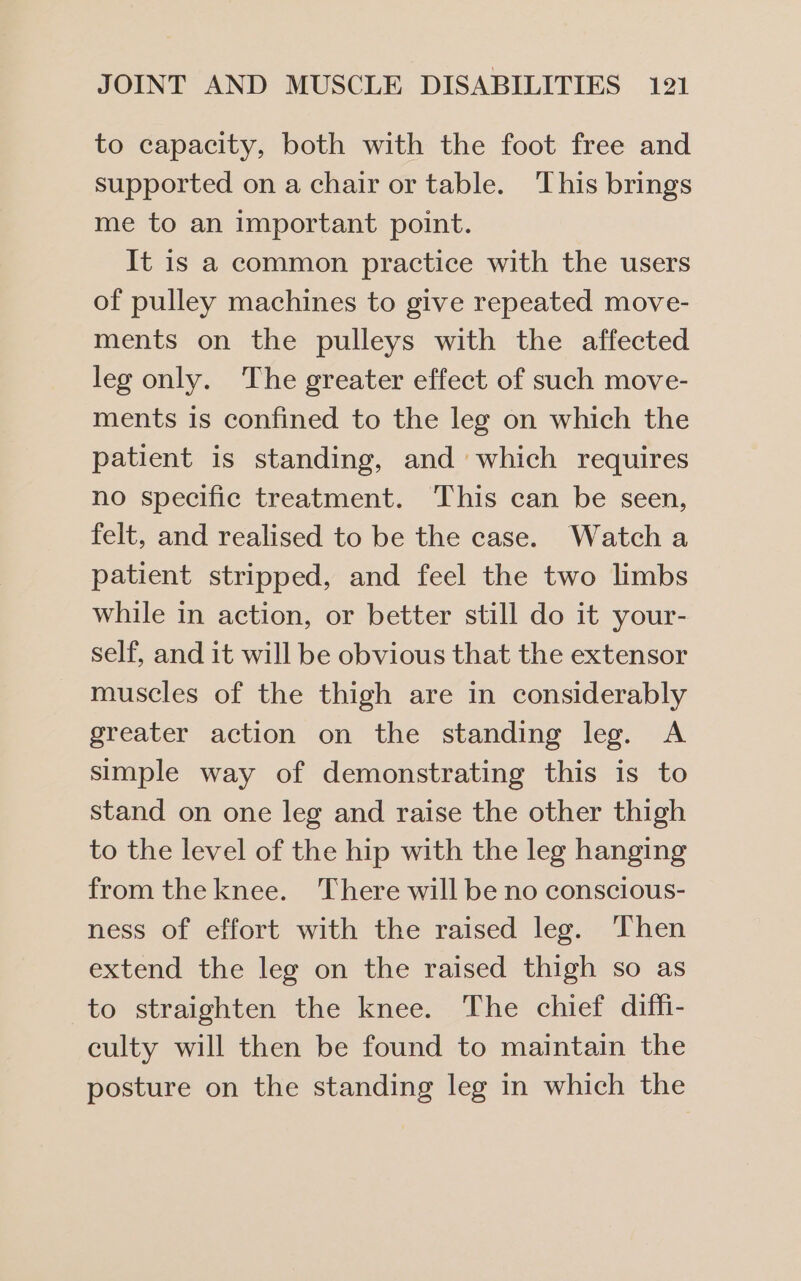 JOINT AND MUSCLE DISABILITIES 121

to capacity, both with the foot free and supported on a chair or table. This brings me to an important point.

It is a common practice with the users of pulley machines to give repeated movements on the pulleys with the affected leg only. The greater effect of such movements is confined to the leg on which the patient is standing, and which requires no specific treatment. This can be seen, felt, and realised to be the case. Watch a patient stripped, and feel the two limbs while in action, or better still do it yourself, and it will be obvious that the extensor muscles of the thigh are in considerably greater action on the standing leg. A simple way of demonstrating this is to stand on one leg and raise the other thigh to the level of the hip with the leg hanging from the knee. There will be no consciousness of effort with the raised leg. Then extend the leg on the raised thigh so as to straighten the knee. The chief difficulty will then be found to maintain the posture on the standing leg in which the